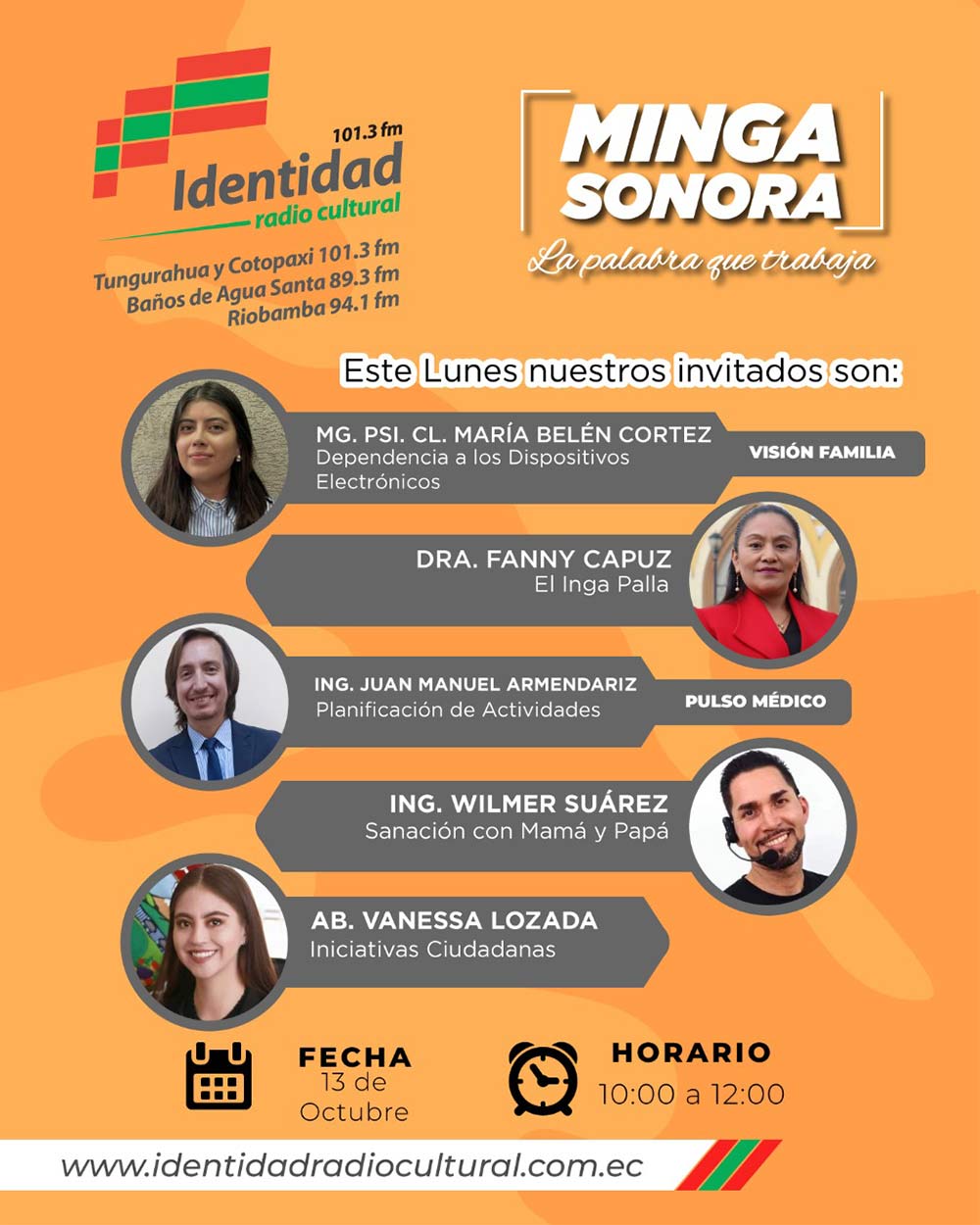 101.3 fm
Identidad
radio cultural
Tungurahua y Cotopaxi 101.3 fm
Baños de Agua Santa 89.3 fm
Riobamba 94.1 fm

MINGA
SONORA
La palabra que trabaja

Este Lunes nuestros invitados son:

MG. PSI. CL. MARÍA BELÉN CORTEZ
Dependencia a los Dispositivos Electrónicos
VISIÓN FAMILIA

DRA. FANNY CAPUZ
El Inga Palla

ING. JUAN MANUEL ARMENDARIZ
Planificación de Actividades
PULSO MÉDICO

ING. WILMER SUÁREZ
Sanación con Mamá y Papá

AB. VANESSA LOZADA
Iniciativas Ciudadanas

FECHA
13 de
Octubre

HORARIO
10:00 a 12:00

www.identidadradiocultural.com.ec